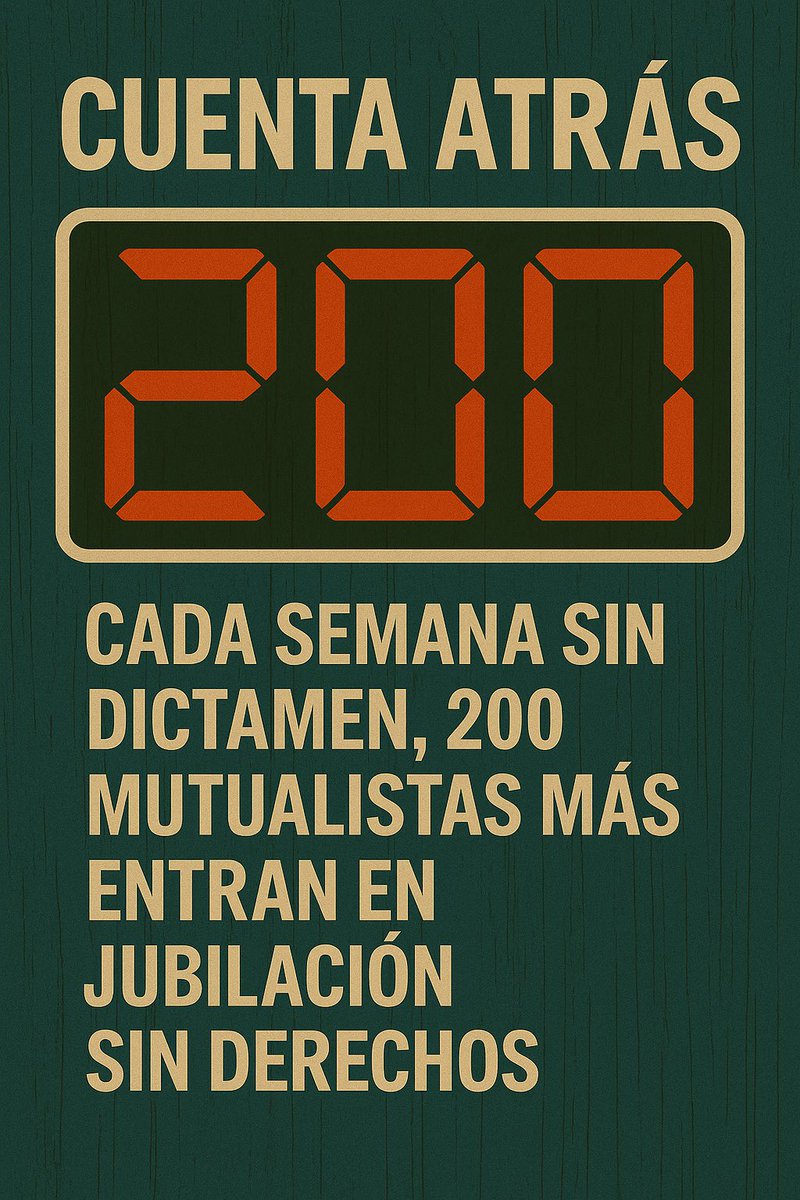 CUENTA ATRÁS

200

CADA SEMANA SIN DICTAMEN, 200 MUTUALISTAS MÁS ENTRAN EN JUBILACIÓN SIN DERECHOS